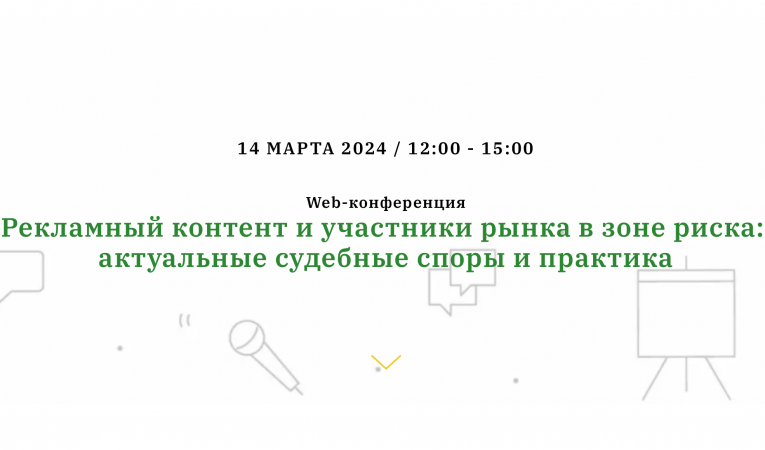 14 МАРТА 2024 / 12:00 - 15:00

Web-конференция

Рекламный контент и участники рынка в зоне риска: актуальные судебные споры и практика